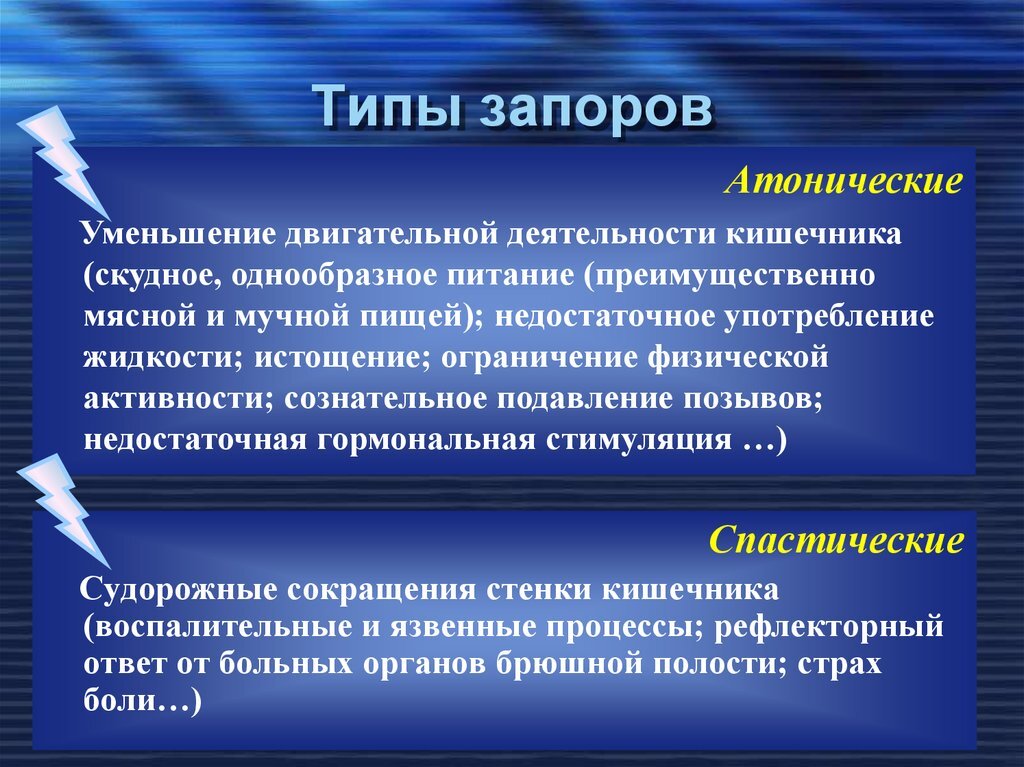 Типы запоров

Атонические

Уменьшение двигательной деятельности кишечника (скудное, однообразное питание (преимущественно мясной и мучной пищей); недостаточное употребление жидкости; истощение; ограничение физической активности; сознательное подавление позывов; недостаточная гормональная стимуляция …)

Спастические

Судорожные сокращения стенки кишечника (воспалительные и язвенные процессы; рефлекторный ответ от больных органов брюшной полости; страх боли…)